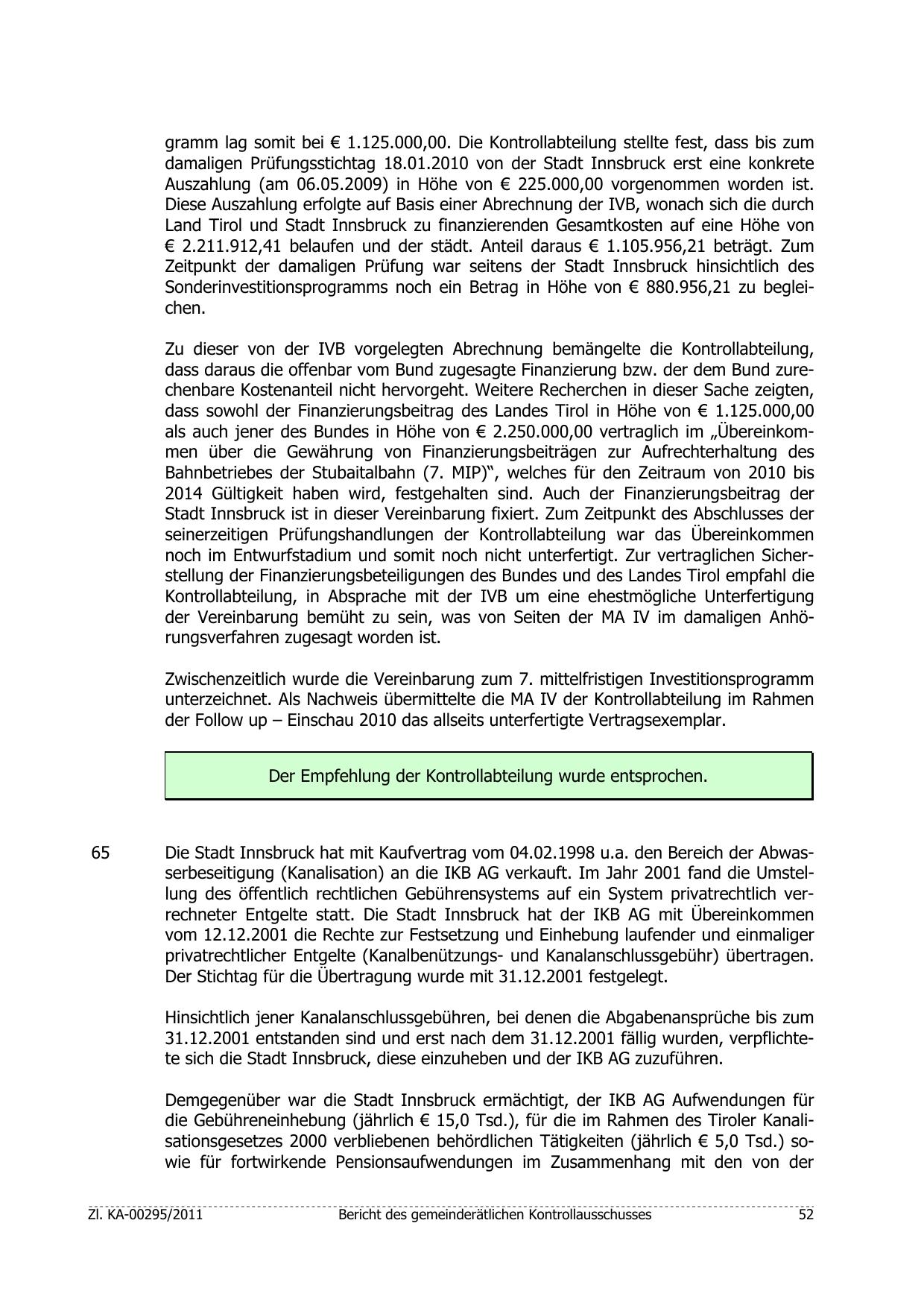 gramm lag somit bei € 1.125.000,00. Die Kontrollabteilung stellte fest, dass bis zum damaligen Prüfungsstichtag 18.01.2010 von der Stadt Innsbruck erst eine konkrete Auszahlung (am 06.05.2009) in Höhe von € 225.000,00 vorgenommen worden ist. Diese Auszahlung erfolgte auf Basis einer Abrechnung der IVB, wonach sich die durch Land Tirol und Stadt Innsbruck zu finanzierenden Gesamtkosten auf eine Höhe von € 2.211.912,41 belaufen und der städt. Anteil daraus € 1.105.956,21 beträgt. Zum Zeitpunkt der damaligen Prüfung war seitens der Stadt Innsbruck hinsichtlich des Sonderinvestitionsprogramms noch ein Betrag in Höhe von € 880.956,21 zu begleichen.

Zu dieser von der IVB vorgelegten Abrechnung bemängelte die Kontrollabteilung, dass daraus die offenbar vom Bund zugesagte Finanzierung bzw. der dem Bund zurechenbare Kostenanteil nicht hervorgeht. Weitere Recherchen in dieser Sache zeigten, dass sowohl der Finanzierungsbeitrag des Landes Tirol in Höhe von € 1.125.000,00 als auch jener des Bundes in Höhe von € 2.250.000,00 vertraglich im „Übereinkommen über die Gewährung von Finanzierungsbeiträgen zur Aufrechterhaltung des Bahnbetriebes der Stubaitalbahn (7. MIP)“, welches für den Zeitraum von 2010 bis 2014 Gültigkeit haben wird, festgehalten sind. Auch der Finanzierungsbeitrag der Stadt Innsbruck ist in dieser Vereinbarung fixiert. Zum Zeitpunkt des Abschlusses der seinerzeitigen Prüfungshandlungen der Kontrollabteilung war das Übereinkommen noch im Entwurfstadium und somit noch nicht unterfertigt. Zur vertraglichen Sicherstellung der Finanzierungsbeteiligungen des Bundes und des Landes Tirol empfahl die Kontrollabteilung, in Absprache mit der IVB um eine ehestmögliche Unterfertigung der Vereinbarung bemüht zu sein, was von Seiten der MA IV im damaligen Anhörungsverfahren zugesagt worden ist.

Zwischenzeitlich wurde die Vereinbarung zum 7. mittelfristigen Investitionsprogramm unterzeichnet. Als Nachweis übermittelte die MA IV der Kontrollabteilung im Rahmen der Follow up – Einschau 2010 das allseits unterfertigte Vertragsexemplar.

Der Empfehlung der Kontrollabteilung wurde entsprochen.

65 Die Stadt Innsbruck hat mit Kaufvertrag vom 04.02.1998 u.a. den Bereich der Abwasserbeseitigung (Kanalisation) an die IKB AG verkauft. Im Jahr 2001 fand die Umstellung des öffentlich rechtlichen Gebührensystems auf ein System privatrechtlich verrechneter Entgelte statt. Die Stadt Innsbruck hat der IKB AG mit Übereinkommen vom 12.12.2001 die Rechte zur Festsetzung und Einhebung laufender und einmaliger privatrechtlicher Entgelte (Kanalbenützungs- und Kanalanschlussgebühr) übertragen. Der Stichtag für die Übertragung wurde mit 31.12.2001 festgelegt.

Hinsichtlich jener Kanalanschlussgebühren, bei denen die Abgabenansprüche bis zum 31.12.2001 entstanden sind und erst nach dem 31.12.2001 fällig wurden, verpflichtete sich die Stadt Innsbruck, diese einzuheben und der IKB AG zuzuführen.

Demgegenüber war die Stadt Innsbruck ermächtigt, der IKB AG Aufwendungen für die Gebühreneinhebung (jährlich € 15,0 Tsd.), für die im Rahmen des Tiroler Kanalisationsgesetzes 2000 verbliebenen behördlichen Tätigkeiten (jährlich € 5,0 Tsd.) sowie für fortwirkende Pensionsaufwendungen im Zusammenhang mit den von der

Zl. KA-00295/2011 Bericht des gemeinderätlichen Kontrollausschusses 52